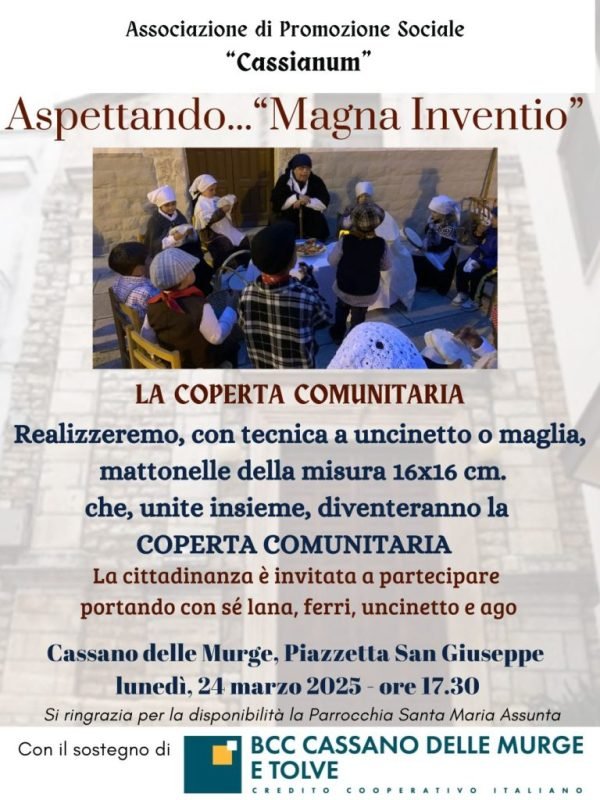 Associazione di Promozione Sociale
"Cassianum"

Aspettando..."Magna Inventio"

LA COPERTA COMUNITARIA

Realizzeremo, con tecnica a uncinetto o maglia, mattonelle della misura 16x16 cm. che, unite insieme, diventeranno la COPERTA COMUNITARIA

La cittadinanza è invitata a partecipare portando con sé lana, ferri, uncinetto e ago

Cassano delle Murge, Piazzetta San Giuseppe
lunedì, 24 marzo 2025 - ore 17.30

Si ringrazia per la disponibilità la Parrocchia Santa Maria Assunta

Con il sostegno di

BCC CASSANO DELLE MURGE E TOLVE
CREDITO COOPERATIVO ITALIANO